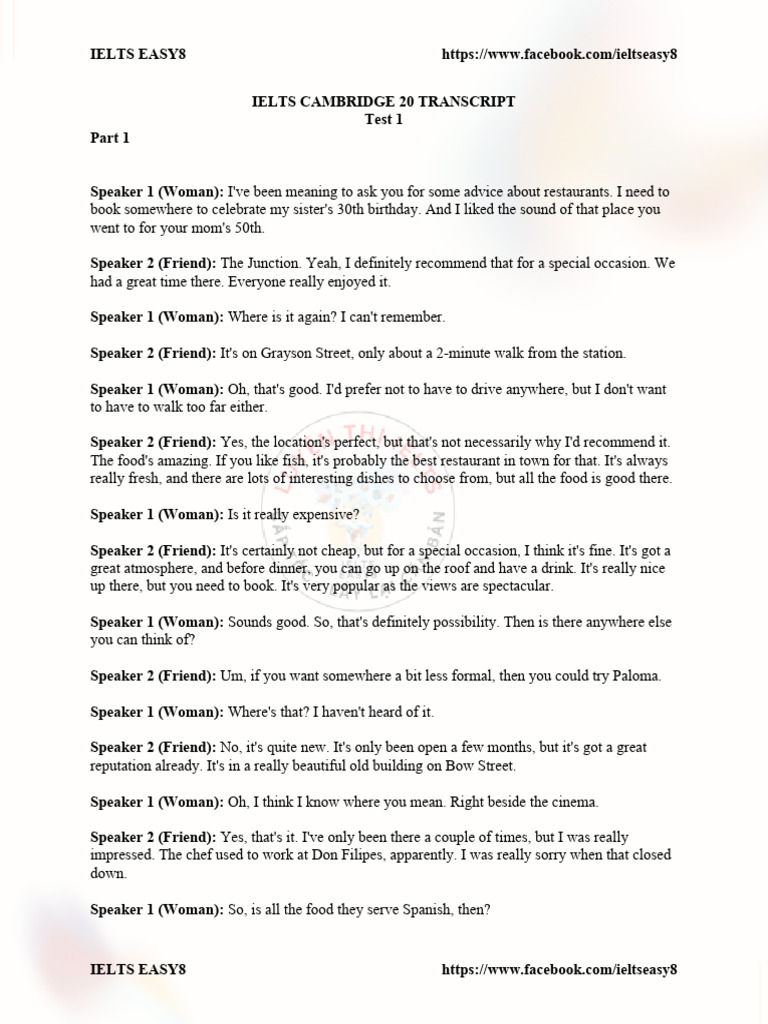 IELTS EASY8 https://www.facebook.com/ieltseasy8

IELTS CAMBRIDGE 20 TRANSCRIPT
Test 1

Part 1

Speaker 1 (Woman): I've been meaning to ask you for some advice about restaurants. I need to book somewhere to celebrate my sister's 30th birthday. And I liked the sound of that place you went to for your mom's 50th.

Speaker 2 (Friend): The Junction. Yeah, I definitely recommend that for a special occasion. We had a great time there. Everyone really enjoyed it.

Speaker 1 (Woman): Where is it again? I can't remember.

Speaker 2 (Friend): It's on Grayson Street, only about a 2-minute walk from the station.

Speaker 1 (Woman): Oh, that's good. I'd prefer not to have to drive anywhere, but I don't want to have to walk too far either.

Speaker 2 (Friend): Yes, the location's perfect, but that's not necessarily why I'd recommend it. The food's amazing. If you like fish, it's probably the best restaurant in town for that. It's always really fresh, and there are lots of interesting dishes to choose from, but all the food is good there.

Speaker 1 (Woman): Is it really expensive?

Speaker 2 (Friend): It's certainly not cheap, but for a special occasion, I think it's fine. It's got a great atmosphere, and before dinner, you can go up on the roof and have a drink. It's really nice up there, but you need to book. It's very popular as the views are spectacular.

Speaker 1 (Woman): Sounds good. So, that's definitely possibility. Then is there anywhere else you can think of?

Speaker 2 (Friend): Um, if you want somewhere a bit less formal, then you could try Paloma.

Speaker 1 (Woman): Where's that? I haven't heard of it.

Speaker 2 (Friend): No, it's quite new. It's only been open a few months, but it's got a great reputation already. It's in a really beautiful old building on Bow Street.

Speaker 1 (Woman): Oh, I think I know where you mean. Right beside the cinema.

Speaker 2 (Friend): Yes, that's it. I've only been there a couple of times, but I was really impressed. The chef used to work at Don Filipes, apparently. I was really sorry when that closed down.

Speaker 1 (Woman): So, is all the food they serve Spanish, then?

IELTS EASY8 https://www.facebook.com/ieltseasy8